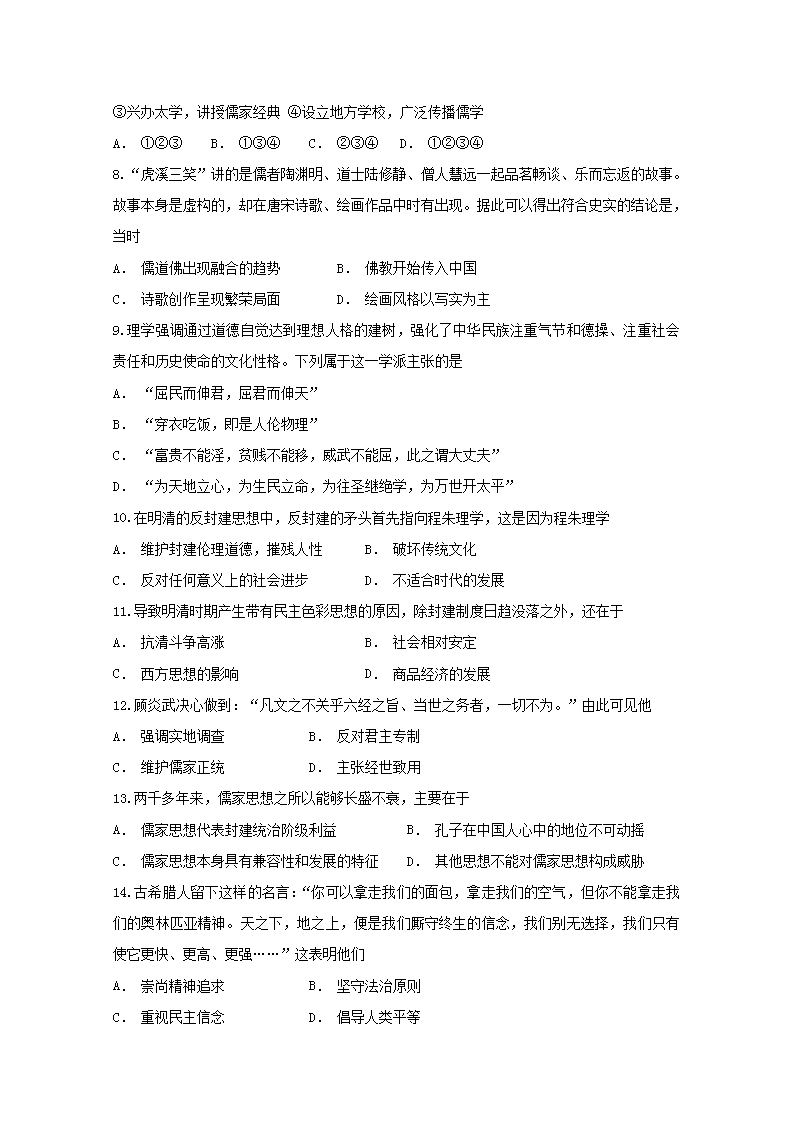 ③兴办太学，讲授儒家经典 ④设立地方学校，广泛传播儒学

A． ①②③　B． ①③④　C． ②③④　D． ①②③④

8.“虎溪三笑”讲的是儒者陶渊明、道士陆修静、僧人慧远一起品茗畅谈、乐而忘返的故事。故事本身是虚构的，却在唐宋诗歌、绘画作品中时有出现。据此可以得出符合史实的结论是，当时

A． 儒道佛出现融合的趋势　B． 佛教开始传入中国

C． 诗歌创作呈现繁荣局面　D． 绘画风格以写实为主

9.理学强调通过道德自觉达到理想人格的建树，强化了中华民族注重气节和德操、注重社会责任和历史使命的文化性格。下列属于这一学派主张的是

A． “屈民而伸君，屈君而伸天”

B． “穿衣吃饭，即是人伦物理”

C． “富贵不能淫，贫贱不能移，威武不能屈，此之谓大丈夫”

D． “为天地立心，为生民立命，为往圣继绝学，为万世开太平”

10.在明清的反封建思想中，反封建的矛头首先指向程朱理学，这是因为程朱理学

A． 维护封建伦理道德，摧残人性　B． 破坏传统文化

C． 反对任何意义上的社会进步　D． 不适合时代的发展

11.导致明清时期产生带有民主色彩思想的原因，除封建制度日趋没落之外，还在于

A． 抗清斗争高涨　B． 社会相对安定

C． 西方思想的影响　D． 商品经济的发展

12.顾炎武决心做到：“凡文之不关乎六经之旨、当世之务者，一切不为。”由此可见他

A． 强调实地调查　B． 反对君主专制

C． 维护儒家正统　D． 主张经世致用

13.两千多年来，儒家思想之所以能够长盛不衰，主要在于

A． 儒家思想代表封建统治阶级利益　B． 孔子在中国人心中的地位不可动摇

C． 儒家思想本身具有兼容性和发展的特征　D． 其他思想不能对儒家思想构成威胁

14.古希腊人留下这样的名言：“你可以拿走我们的面包，拿走我们的空气，但你不能拿走我们的奥林匹亚精神。天之下，地之上，便是我们厮守终生的信念，我们别无选择，我们只有使它更快、更高、更强……”这表明他们

A． 崇尚精神追求　B． 坚守法治原则

C． 重视民主信念　D． 倡导人类平等